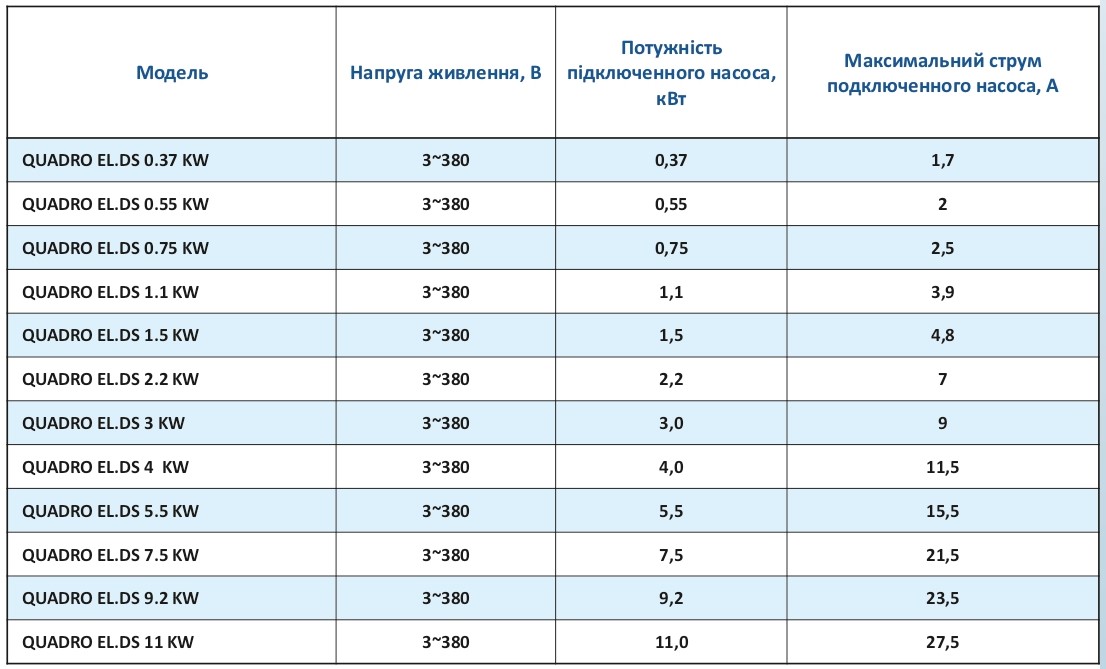 | Модель | Напруга живлення, В | Потужність підключенного насоса, кВт | Максимальний струм подключенного насоса, А |
|---|---|---|---|
| QUADRO EL.DS 0.37 KW | 3~380 | 0,37 | 1,7 |
| QUADRO EL.DS 0.55 KW | 3~380 | 0,55 | 2 |
| QUADRO EL.DS 0.75 KW | 3~380 | 0,75 | 2,5 |
| QUADRO EL.DS 1.1 KW | 3~380 | 1,1 | 3,9 |
| QUADRO EL.DS 1.5 KW | 3~380 | 1,5 | 4,8 |
| QUADRO EL.DS 2.2 KW | 3~380 | 2,2 | 7 |
| QUADRO EL.DS 3 KW | 3~380 | 3,0 | 9 |
| QUADRO EL.DS 4 KW | 3~380 | 4,0 | 11,5 |
| QUADRO EL.DS 5.5 KW | 3~380 | 5,5 | 15,5 |
| QUADRO EL.DS 7.5 KW | 3~380 | 7,5 | 21,5 |
| QUADRO EL.DS 9.2 KW | 3~380 | 9,2 | 23,5 |
| QUADRO EL.DS 11 KW | 3~380 | 11,0 | 27,5 |